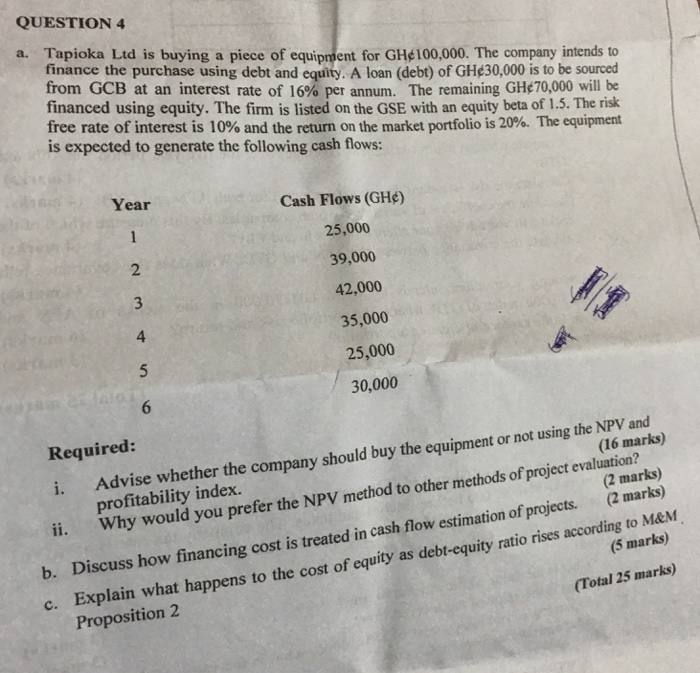 QUESTION 4

a. Tapioka Ltd is buying a piece of equipment for GH¢100,000. The company intends to finance the purchase using debt and equity. A loan (debt) of GH¢30,000 is to be sourced from GCB at an interest rate of 16% per annum. The remaining GH¢70,000 will be financed using equity. The firm is listed on the GSE with an equity beta of 1.5. The risk free rate of interest is 10% and the return on the market portfolio is 20%. The equipment is expected to generate the following cash flows:

| Year | Cash Flows (GH¢) |
|---|---|
| 1 | 25,000 |
| 2 | 39,000 |
| 3 | 42,000 |
| 4 | 35,000 |
| 5 | 25,000 |
| 6 | 30,000 |

Required:
i. Advise whether the company should buy the equipment or not using the NPV and profitability index. (16 marks)
ii. Why would you prefer the NPV method to other methods of project evaluation? (2 marks)

b. Discuss how financing cost is treated in cash flow estimation of projects. (2 marks)

c. Explain what happens to the cost of equity as debt-equity ratio rises according to M&M Proposition 2 (5 marks)

(Total 25 marks)